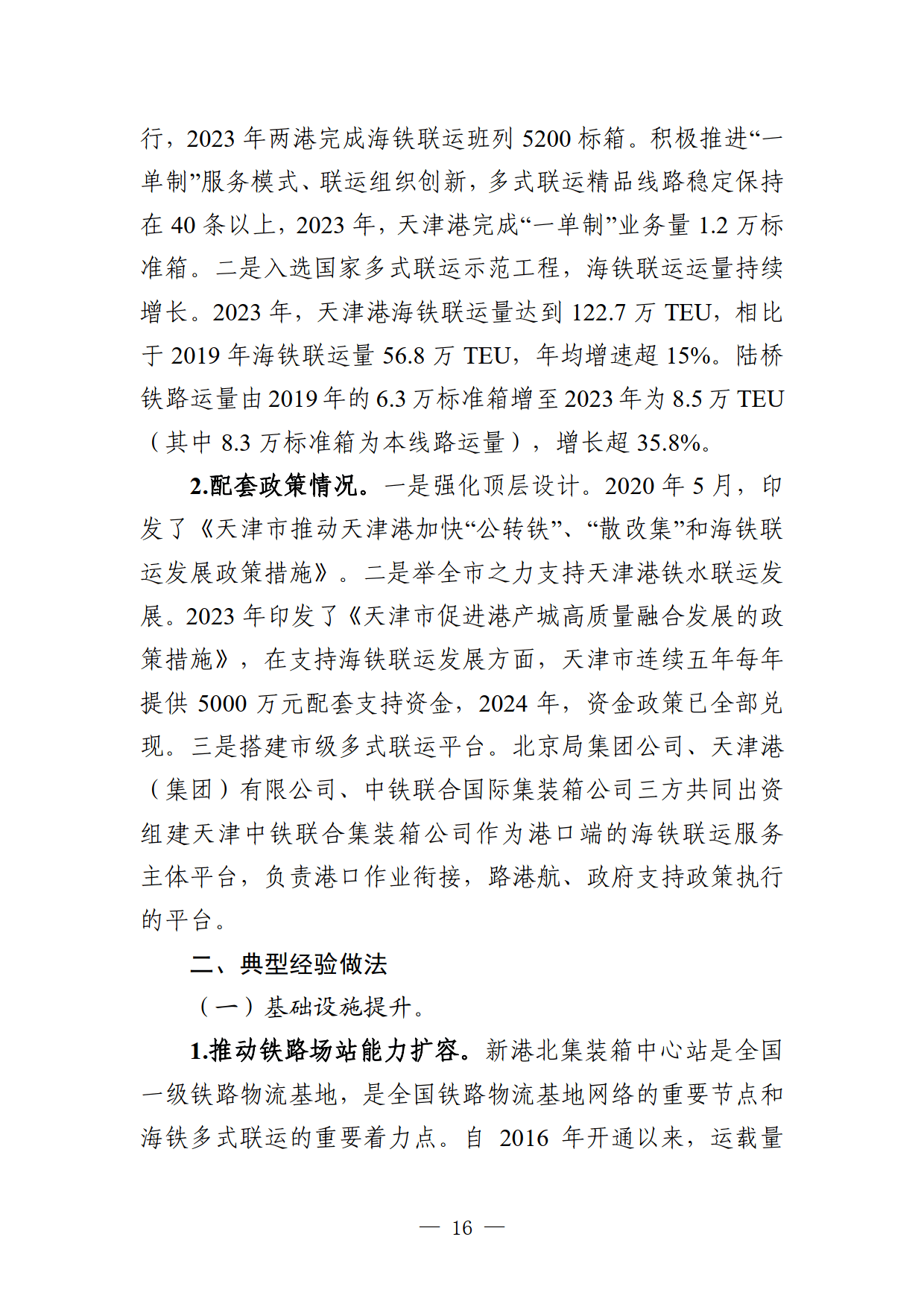 行，2023 年两港完成海铁联运班列 5200 标箱。积极推进“一单制”服务模式、联运组织创新，多式联运精品线路稳定保持在 40 条以上，2023 年，天津港完成“一单制”业务量 1.2 万标准箱。二是入选国家多式联运示范工程，海铁联运运量持续增长。2023 年，天津港海铁联运量达到 122.7 万 TEU，相比于 2019 年海铁联运量 56.8 万 TEU，年均增速超 15%。陆桥铁路运量由 2019 年的 6.3 万标准箱增至 2023 年为 8.5 万 TEU（其中 8.3 万标准箱为本线路运量），增长超 35.8%。

2.配套政策情况。一是强化顶层设计。2020 年 5 月，印发了《天津市推动天津港加快“公转铁”、“散改集”和海铁联运发展政策措施》。二是举全市之力支持天津港铁水联运发展。2023 年印发了《天津市促进港产城高质量融合发展的政策措施》，在支持海铁联运发展方面，天津市连续五年每年提供 5000 万元配套支持资金，2024 年，资金政策已全部兑现。三是搭建市级多式联运平台。北京局集团公司、天津港（集团）有限公司、中铁联合国际集装箱公司三方共同出资组建天津中铁联合集装箱公司作为港口端的海铁联运服务主体平台，负责港口作业衔接，路港航、政府支持政策执行的平台。

二、典型经验做法

（一）基础设施提升。

1.推动铁路场站能力扩容。新港北集装箱中心站是全国一级铁路物流基地，是全国铁路物流基地网络的重要节点和海铁多式联运的重要着力点。自 2016 年开通以来，运载量

— 16 —